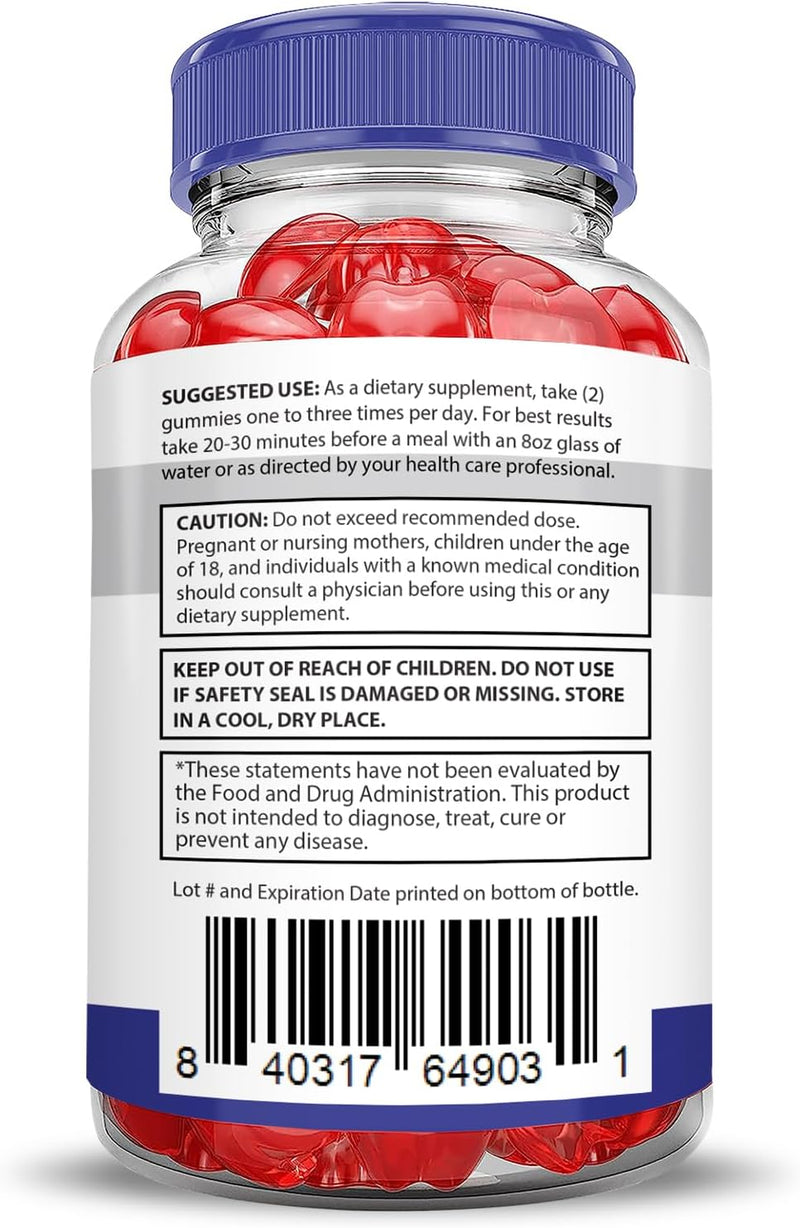 SUGGESTED USE: As a dietary supplement, take (2) gummies one to three times per day. For best results take 20-30 minutes before a meal with an 8oz glass of water or as directed by your health care professional.

CAUTION: Do not exceed recommended dose. Pregnant or nursing mothers, children under the age of 18, and individuals with a known medical condition should consult a physician before using this or any dietary supplement.

KEEP OUT OF REACH OF CHILDREN. DO NOT USE IF SAFETY SEAL IS DAMAGED OR MISSING. STORE IN A COOL, DRY PLACE.

*These statements have not been evaluated by the Food and Drug Administration. This product is not intended to diagnose, treat, cure or prevent any disease.

Lot # and Expiration Date printed on bottom of bottle.

8 40317 64903 1